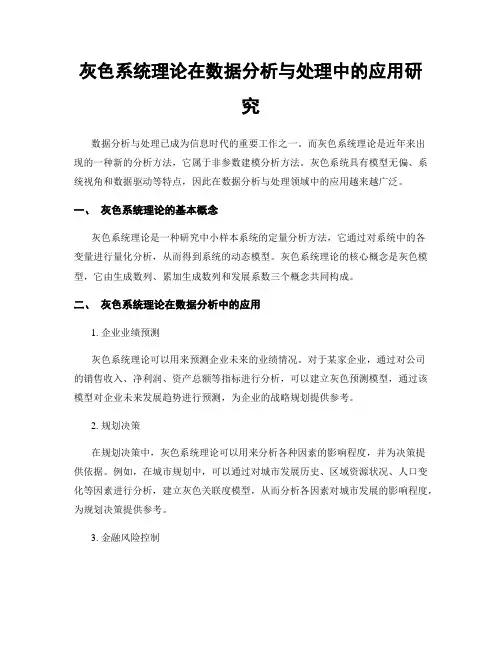 灰色系统理论在数据分析与处理中的应用研究

数据分析与处理已成为信息时代的重要工作之一，而灰色系统理论是近年来出现的一种新的分析方法，它属于非参数建模分析方法。灰色系统具有模型无偏、系统视角和数据驱动等特点，因此在数据分析与处理领域中的应用越来越广泛。

一、 灰色系统理论的基本概念

灰色系统理论是一种研究中小样本系统的定量分析方法，它通过对系统中的各变量进行量化分析，从而得到系统的动态模型。灰色系统理论的核心概念是灰色模型，它由生成数列、累加生成数列和发展系数三个概念共同构成。

二、 灰色系统理论在数据分析中的应用

1. 企业业绩预测

灰色系统理论可以用来预测企业未来的业绩情况。对于某家企业，通过对公司的销售收入、净利润、资产总额等指标进行分析，可以建立灰色预测模型，通过该模型对企业未来发展趋势进行预测，为企业的战略规划提供参考。

2. 规划决策

在规划决策中，灰色系统理论可以用来分析各种因素的影响程度，并为决策提供依据。例如，在城市规划中，可以通过对城市发展历史、区域资源状况、人口变化等因素进行分析，建立灰色关联度模型，从而分析各因素对城市发展的影响程度，为规划决策提供参考。

3. 金融风险控制